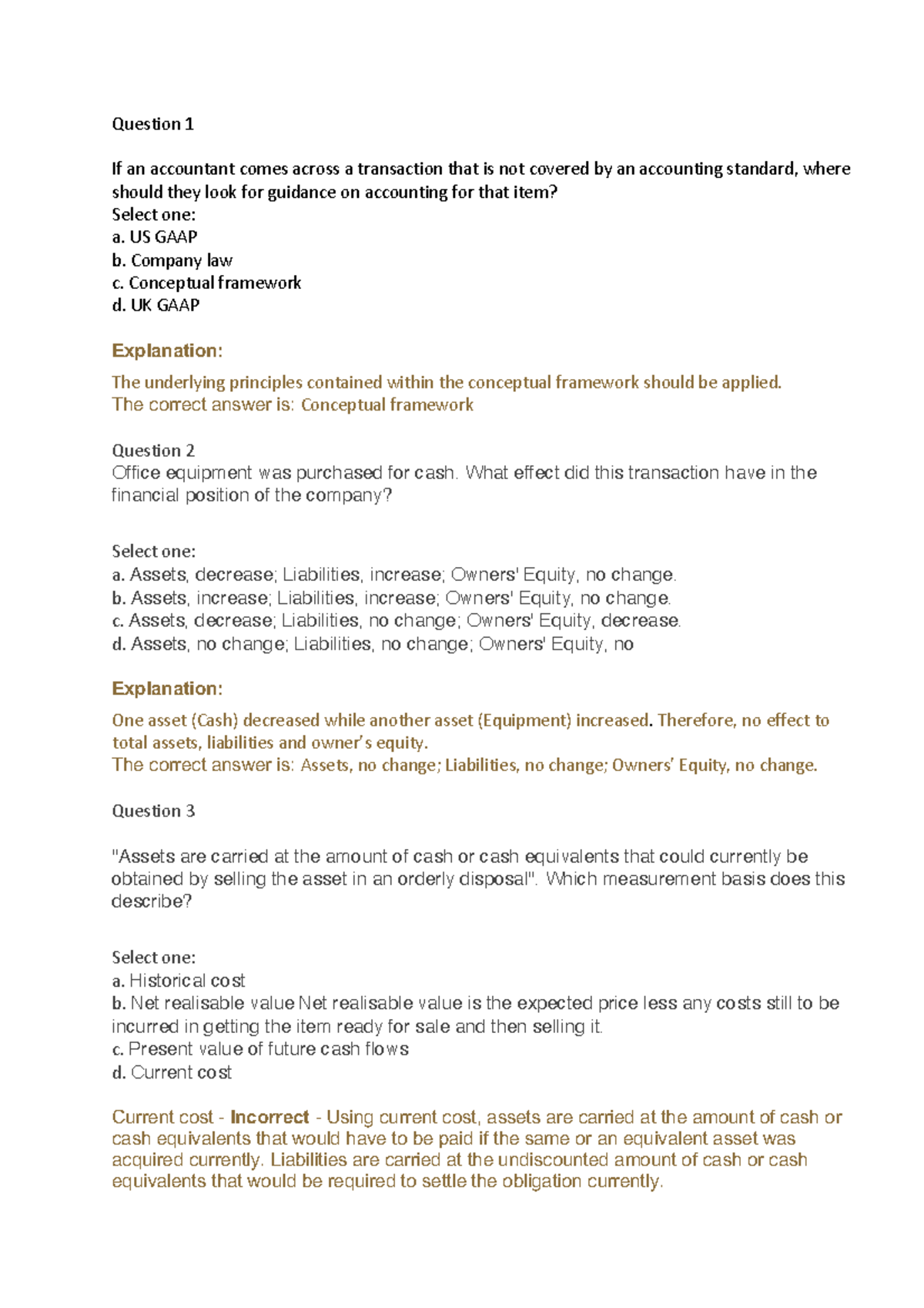 Question 1

If an accountant comes across a transaction that is not covered by an accounting standard, where should they look for guidance on accounting for that item?
Select one:
a. US GAAP
b. Company law
c. Conceptual framework
d. UK GAAP

Explanation:

The underlying principles contained within the conceptual framework should be applied.
The correct answer is: Conceptual framework

Question 2
Office equipment was purchased for cash. What effect did this transaction have in the financial position of the company?

Select one:
a. Assets, decrease; Liabilities, increase; Owners' Equity, no change.
b. Assets, increase; Liabilities, increase; Owners' Equity, no change.
c. Assets, decrease; Liabilities, no change; Owners' Equity, decrease.
d. Assets, no change; Liabilities, no change; Owners' Equity, no

Explanation:

One asset (Cash) decreased while another asset (Equipment) increased. Therefore, no effect to total assets, liabilities and owner's equity.
The correct answer is: Assets, no change; Liabilities, no change; Owners' Equity, no change.

Question 3

"Assets are carried at the amount of cash or cash equivalents that could currently be obtained by selling the asset in an orderly disposal". Which measurement basis does this describe?

Select one:
a. Historical cost
b. Net realisable value Net realisable value is the expected price less any costs still to be incurred in getting the item ready for sale and then selling it.
c. Present value of future cash flows
d. Current cost

Current cost - Incorrect - Using current cost, assets are carried at the amount of cash or cash equivalents that would have to be paid if the same or an equivalent asset was acquired currently. Liabilities are carried at the undiscounted amount of cash or cash equivalents that would be required to settle the obligation currently.